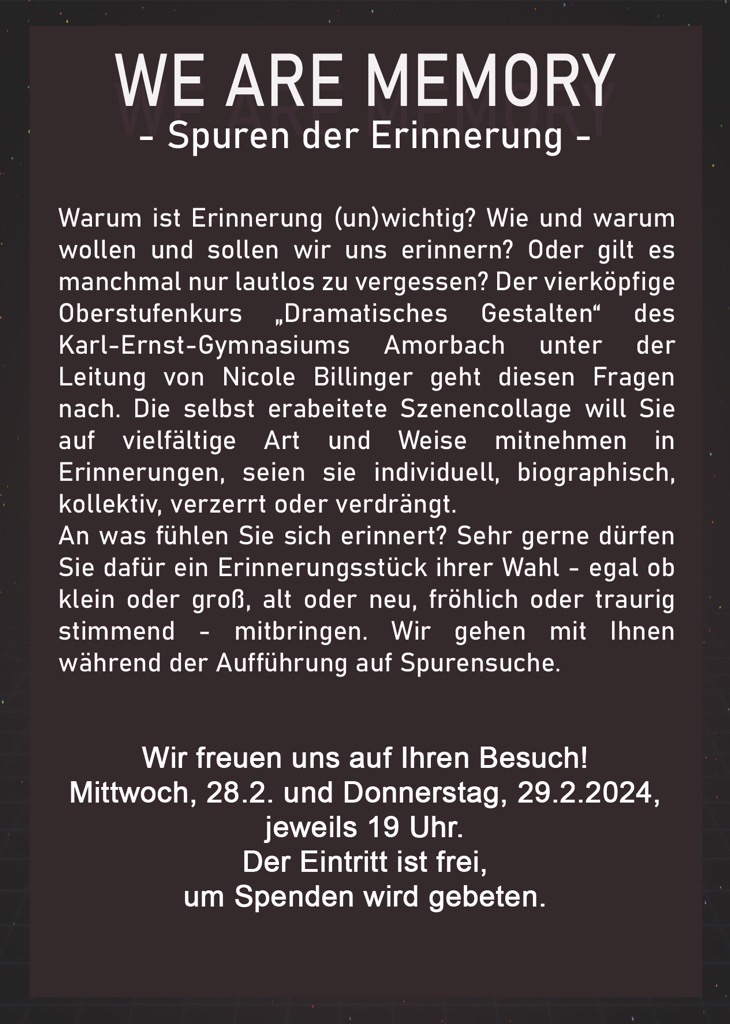 WE ARE MEMORY
- Spuren der Erinnerung -

Warum ist Erinnerung (un)wichtig? Wie und warum wollen und sollen wir uns erinnern? Oder gilt es manchmal nur lautlos zu vergessen? Der vierköpfige Oberstufenkurs „Dramatisches Gestalten“ des Karl-Ernst-Gymnasiums Amorbach unter der Leitung von Nicole Billinger geht diesen Fragen nach. Die selbst erabeitete Szenencollage will Sie auf vielfältige Art und Weise mitnehmen in Erinnerungen, seien sie individuell, biographisch, kollektiv, verzerrt oder verdrängt.
An was fühlen Sie sich erinnert? Sehr gerne dürfen Sie dafür ein Erinnerungsstück ihrer Wahl - egal ob klein oder groß, alt oder neu, fröhlich oder traurig stimmend - mitbringen. Wir gehen mit Ihnen während der Aufführung auf Spurensuche.

Wir freuen uns auf Ihren Besuch!
Mittwoch, 28.2. und Donnerstag, 29.2.2024, jeweils 19 Uhr.
Der Eintritt ist frei, um Spenden wird gebeten.